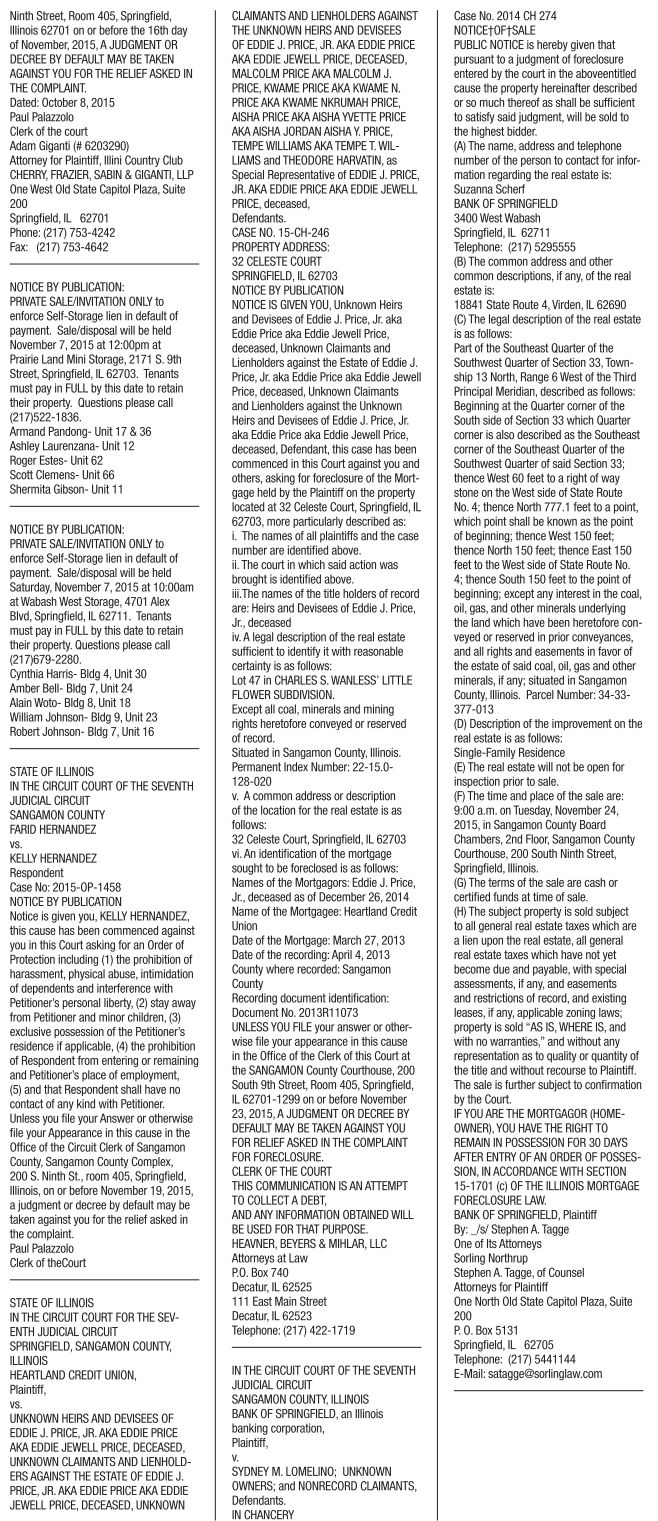 Ninth Street, Room 405, Springfield, Illinois 62701 on or before the 16th day of November, 2015, A JUDGMENT OR DECREE BY DEFAULT MAY BE TAKEN AGAINST YOU FOR THE RELIEF ASKED IN THE COMPLAINT.
Dated: October 8, 2015
Paul Palazzolo
Clerk of the court
Adam Giganti (# 6203290)
Attorney for Plaintiff, Illini Country Club
CHERRY, FRAZIER, SABIN & GIGANTI, LLP
One West Old State Capitol Plaza, Suite 200
Springfield, IL 62701
Phone: (217) 753-4242
Fax: (217) 753-4642

NOTICE BY PUBLICATION:
PRIVATE SALE/INVITATION ONLY to enforce Self-Storage lien in default of payment. Sale/disposal will be held November 7, 2015 at 12:00pm at Prairie Land Mini Storage, 2171 S. 9th Street, Springfield, IL 62703. Tenants must pay in FULL by this date to retain their property. Questions please call (217)522-1836.
Armand Pandong- Unit 17 & 36
Ashley Laurenzana- Unit 12
Roger Estes- Unit 62
Scott Clemens- Unit 66
Shermita Gibson- Unit 11

NOTICE BY PUBLICATION:
PRIVATE SALE/INVITATION ONLY to enforce Self-Storage lien in default of payment. Sale/disposal will be held Saturday, November 7, 2015 at 10:00am at Wabash West Storage, 4701 Alex Blvd, Springfield, IL 62711. Tenants must pay in FULL by this date to retain their property. Questions please call (217)679-2280.
Cynthia Harris- Bldg 4, Unit 30
Amber Bell- Bldg 7, Unit 24
Alain Woto- Bldg 8, Unit 18
William Johnson- Bldg 9, Unit 23
Robert Johnson- Bldg 7, Unit 16

STATE OF ILLINOIS
IN THE CIRCUIT COURT OF THE SEVENTH JUDICIAL CIRCUIT
SANGAMON COUNTY
FARID HERNANDEZ
vs.
KELLY HERNANDEZ
Respondent
Case No: 2015-OP-1458
NOTICE BY PUBLICATION
Notice is given you, KELLY HERNANDEZ, this cause has been commenced against you in this Court asking for an Order of Protection including (1) the prohibition of harassment, physical abuse, intimidation of dependents and interference with Petitioner's personal liberty, (2) stay away from Petitioner and minor children, (3) exclusive possession of the Petitioner's residence if applicable, (4) the prohibition of Respondent from entering or remaining and Petitioner's place of employment, (5) and that Respondent shall have no contact of any kind with Petitioner. Unless you file your Answer or otherwise file your Appearance in this cause in the Office of the Circuit Clerk of Sangamon County, Sangamon County Complex, 200 S. Ninth St., room 405, Springfield, Illinois, on or before November 19, 2015, a judgment or decree by default may be taken against you for the relief asked in the complaint.
Paul Palazzolo
Clerk of theCourt

STATE OF ILLINOIS
IN THE CIRCUIT COURT FOR THE SEVENTH JUDICIAL CIRCUIT
SPRINGFIELD, SANGAMON COUNTY, ILLINOIS
HEARTLAND CREDIT UNION,
Plaintiff,
vs.
UNKNOWN HEIRS AND DEVISEES OF EDDIE J. PRICE, JR. AKA EDDIE PRICE AKA EDDIE JEWELL PRICE, DECEASED, UNKNOWN CLAIMANTS AND LIENHOLDERS AGAINST THE ESTATE OF EDDIE J. PRICE, JR. AKA EDDIE PRICE AKA EDDIE JEWELL PRICE, DECEASED, UNKNOWN CLAIMANTS AND LIENHOLDERS AGAINST THE UNKNOWN HEIRS AND DEVISEES OF EDDIE J. PRICE, JR. AKA EDDIE PRICE AKA EDDIE JEWELL PRICE, DECEASED, MALCOLM PRICE AKA MALCOLM J. PRICE, KWAME PRICE AKA KWAME N. PRICE AKA KWAME NKRUMAH PRICE, AISHA PRICE AKA AISHA YVETTE PRICE AKA AISHA JORDAN AISHA Y. PRICE, TEMPE WILLIAMS AKA TEMPE T. WILLIAMS and THEODORE HARVATIN, as Special Representative of EDDIE J. PRICE, JR. AKA EDDIE PRICE AKA EDDIE JEWELL PRICE, deceased,
Defendants.
CASE NO. 15-CH-246
PROPERTY ADDRESS:
32 CELESTE COURT
SPRINGFIELD, IL 62703
NOTICE BY PUBLICATION
NOTICE IS GIVEN YOU, Unknown Heirs and Devisees of Eddie J. Price, Jr. aka Eddie Price aka Eddie Jewell Price, deceased, Unknown Claimants and Lienholders against the Estate of Eddie J. Price, Jr. aka Eddie Price aka Eddie Jewell Price, deceased, Unknown Claimants and Lienholders against the Unknown Heirs and Devisees of Eddie J. Price, Jr. aka Eddie Price aka Eddie Jewell Price, deceased, Defendant, this case has been commenced in this Court against you and others, asking for foreclosure of the Mortgage held by the Plaintiff on the property located at 32 Celeste Court, Springfield, IL 62703, more particularly described as:
i. The names of all plaintiffs and the case number are identified above.
ii. The court in which said action was brought is identified above.
iii.The names of the title holders of record are: Heirs and Devisees of Eddie J. Price, Jr., deceased
iv. A legal description of the real estate sufficient to identify it with reasonable certainty is as follows:
Lot 47 in CHARLES S. WANLESS' LITTLE FLOWER SUBDIVISION.
Except all coal, minerals and mining rights heretofore conveyed or reserved of record.
Situated in Sangamon County, Illinois.
Permanent Index Number: 22-15.0-128-020
v. A common address or description of the location for the real estate is as follows:
32 Celeste Court, Springfield, IL 62703
vi. An identification of the mortgage sought to be foreclosed is as follows:
Names of the Mortgagors: Eddie J. Price, Jr., deceased as of December 26, 2014
Name of the Mortgagee: Heartland Credit Union
Date of the Mortgage: March 27, 2013
Date of the recording: April 4, 2013
County where recorded: Sangamon County
Recording document identification: Document No. 2013R11073
UNLESS YOU FILE your answer or otherwise file your appearance in this cause in the Office of the Clerk of this Court at the SANGAMON County Courthouse, 200 South 9th Street, Room 405, Springfield, IL 62701-1299 on or before November 23, 2015, A JUDGMENT OR DECREE BY DEFAULT MAY BE TAKEN AGAINST YOU FOR RELIEF ASKED IN THE COMPLAINT FOR FORECLOSURE.
CLERK OF THE COURT
THIS COMMUNICATION IS AN ATTEMPT TO COLLECT A DEBT,
AND ANY INFORMATION OBTAINED WILL BE USED FOR THAT PURPOSE.
HEAVNER, BEYERS & MIHLAR, LLC
Attorneys at Law
P.O. Box 740
Decatur, IL 62525
111 East Main Street
Decatur, IL 62523
Telephone: (217) 422-1719

IN THE CIRCUIT COURT OF THE SEVENTH JUDICIAL CIRCUIT
SANGAMON COUNTY, ILLINOIS
BANK OF SPRINGFIELD, an Illinois banking corporation,
Plaintiff,
v.
SYDNEY M. LOMELINO; UNKNOWN OWNERS; and NONRECORD CLAIMANTS,
Defendants.
IN CHANCERY
Case No. 2014 CH 274
NOTICE†OF†SALE
PUBLIC NOTICE is hereby given that pursuant to a judgment of foreclosure entered by the court in the aboveentitled cause the property hereinafter described or so much thereof as shall be sufficient to satisfy said judgment, will be sold to the highest bidder.
(A) The name, address and telephone number of the person to contact for information regarding the real estate is:
Suzanna Scherf
BANK OF SPRINGFIELD
3400 West Wabash
Springfield, IL 62711
Telephone: (217) 5295555
(B) The common address and other common descriptions, if any, of the real estate is:
18841 State Route 4, Virden, IL 62690
(C) The legal description of the real estate is as follows:
Part of the Southeast Quarter of the Southwest Quarter of Section 33, Township 13 North, Range 6 West of the Third Principal Meridian, described as follows: Beginning at the Quarter corner of the South side of Section 33 which Quarter corner is also described as the Southeast corner of the Southeast Quarter of the Southwest Quarter of said Section 33; thence West 60 feet to a right of way stone on the West side of State Route No. 4; thence North 777.1 feet to a point, which point shall be known as the point of beginning; thence West 150 feet; thence North 150 feet; thence East 150 feet to the West side of State Route No. 4; thence South 150 feet to the point of beginning; except any interest in the coal, oil, gas, and other minerals underlying the land which have been heretofore conveyed or reserved in prior conveyances, and all rights and easements in favor of the estate of said coal, oil, gas and other minerals, if any; situated in Sangamon County, Illinois. Parcel Number: 34-33-377-013
(D) Description of the improvement on the real estate is as follows:
Single-Family Residence
(E) The real estate will not be open for inspection prior to sale.
(F) The time and place of the sale are: 9:00 a.m. on Tuesday, November 24, 2015, in Sangamon County Board Chambers, 2nd Floor, Sangamon County Courthouse, 200 South Ninth Street, Springfield, Illinois.
(G) The terms of the sale are cash or certified funds at time of sale.
(H) The subject property is sold subject to all general real estate taxes which are a lien upon the real estate, all general real estate taxes which have not yet become due and payable, with special assessments, if any, and easements and restrictions of record, and existing leases, if any, applicable zoning laws; property is sold "AS IS, WHERE IS, and with no warranties," and without any representation as to quality or quantity of the title and without recourse to Plaintiff. The sale is further subject to confirmation by the Court.
IF YOU ARE THE MORTGAGOR (HOMEOWNER), YOU HAVE THE RIGHT TO REMAIN IN POSSESSION FOR 30 DAYS AFTER ENTRY OF AN ORDER OF POSSESSION, IN ACCORDANCE WITH SECTION 15-1701 (c) OF THE ILLINOIS MORTGAGE FORECLOSURE LAW.
BANK OF SPRINGFIELD, Plaintiff
By: _/s/ Stephen A. Tagge
One of Its Attorneys
Sorling Northrup
Stephen A. Tagge, of Counsel
Attorneys for Plaintiff
One North Old State Capitol Plaza, Suite 200
P. O. Box 5131
Springfield, IL 62705
Telephone: (217) 5441144
E-Mail: satagge@sorlinglaw.com